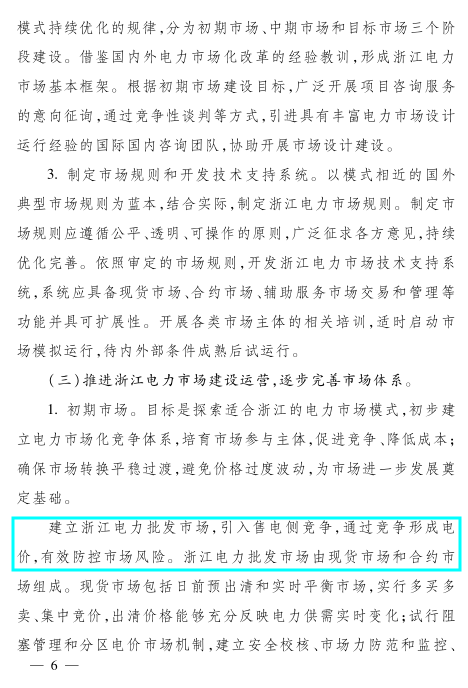 模式持续优化的规律，分为初期市场、中期市场和目标市场三个阶段建设。借鉴国内外电力市场化改革的经验教训，形成浙江电力市场基本框架。根据初期市场建设目标，广泛开展项目咨询服务的意向征询，通过竞争性谈判等方式，引进具有丰富电力市场设计运行经验的国际国内咨询团队，协助开展市场设计建设。

3. 制定市场规则和开发技术支持系统。以模式相近的国外典型市场规则为蓝本，结合实际，制定浙江电力市场规则。制定市场规则应遵循公平、透明、可操作的原则，广泛征求各方意见，持续优化完善。依照审定的市场规则，开发浙江电力市场技术支持系统，系统应具备现货市场、合约市场、辅助服务市场交易和管理等功能并具可扩展性。开展各类市场主体的相关培训，适时启动市场模拟运行，待内外部条件成熟后试运行。

（三）推进浙江电力市场建设运营，逐步完善市场体系。

1. 初期市场。目标是探索适合浙江的电力市场模式，初步建立电力市场化竞争体系，培育市场参与主体，促进竞争、降低成本；确保市场转换平稳过渡，避免价格过度波动，为市场进一步发展奠定基础。

建立浙江电力批发市场，引入售电侧竞争，通过竞争形成电价，有效防控市场风险。浙江电力批发市场由现货市场和合约市场组成。现货市场包括日前预出清和实时平衡市场，实行多买多卖、集中竞价，出清价格能够充分反映电力供需实时变化；试行阻塞管理和分区电价市场机制，建立安全校核、市场力防范和监控、

— 6 —